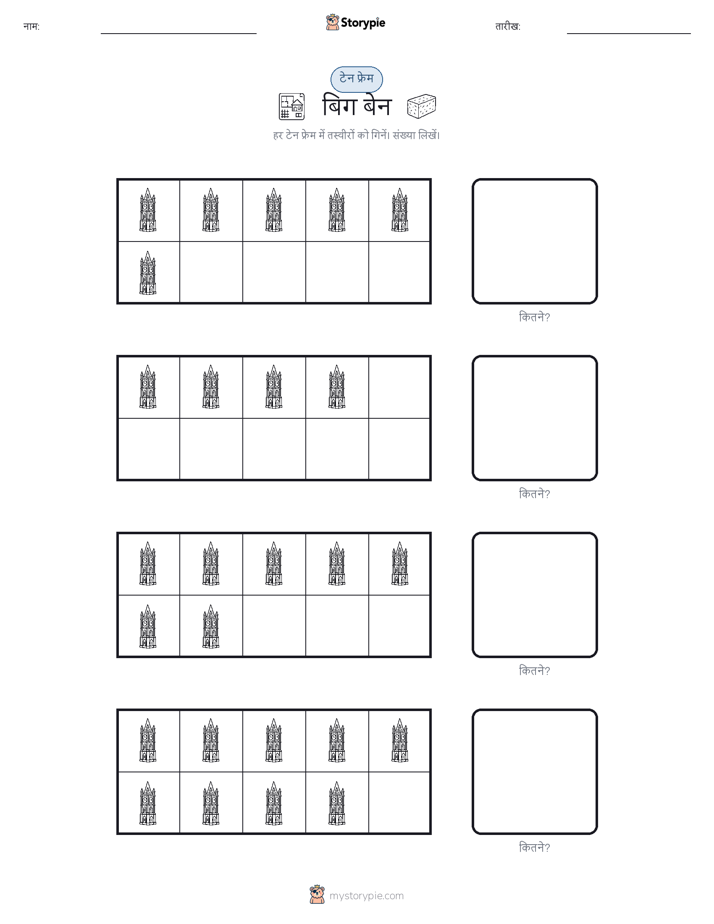 नाम:

Storypie

तारीख:

टेन फ्रेम

बिग बेन

हर टेन फ्रेम में तस्वीरों को गिनें। संख्या लिखें।

कितने?

कितने?

कितने?

कितने?

mystorypie.com